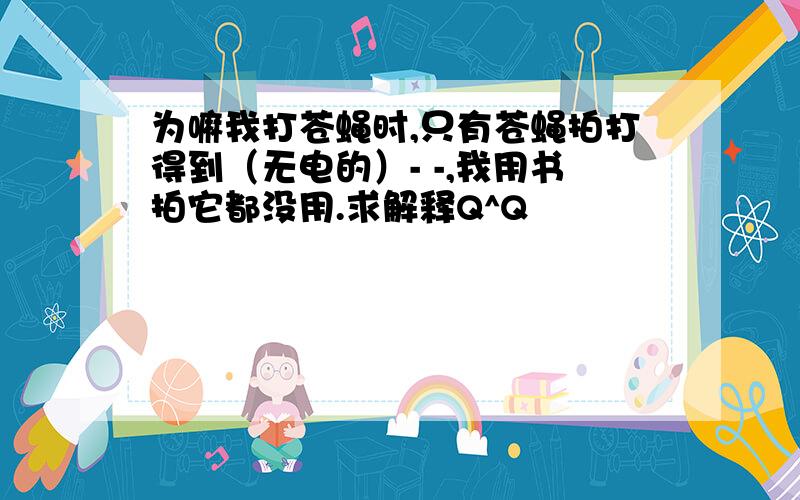 为嘛我打苍蝇时,只有苍蝇拍打得到（无电的）- -,我用书拍它都没用.求解释Q^Q